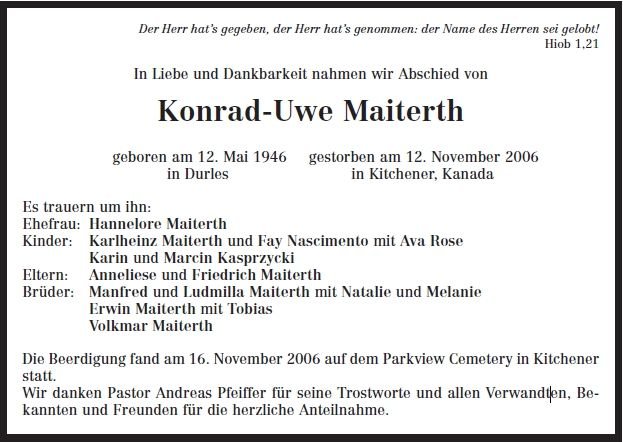 Der Herr hat's gegeben, der Herr hat's genommen: der Name des Herren sei gelobt!
Hiob 1,21

In Liebe und Dankbarkeit nahmen wir Abschied von

Konrad-Uwe Maiterth

geboren am 12. Mai 1946 in Durles
gestorben am 12. November 2006 in Kitchener, Kanada

Es trauern um ihn:
Ehefrau: Hannelore Maiterth
Kinder: Karlheinz Maiterth und Fay Nascimento mit Ava Rose
Karin und Marcin Kasprzycki
Eltern: Anneliese und Friedrich Maiterth
Brüder: Manfred und Ludmilla Maiterth mit Natalie und Melanie
Erwin Maiterth mit Tobias
Volkmar Maiterth

Die Beerdigung fand am 16. November 2006 auf dem Parkview Cemetery in Kitchener statt.
Wir danken Pastor Andreas Pfeiffer für seine Trostworte und allen Verwandten, Bekannten und Freunden für die herzliche Anteilnahme.